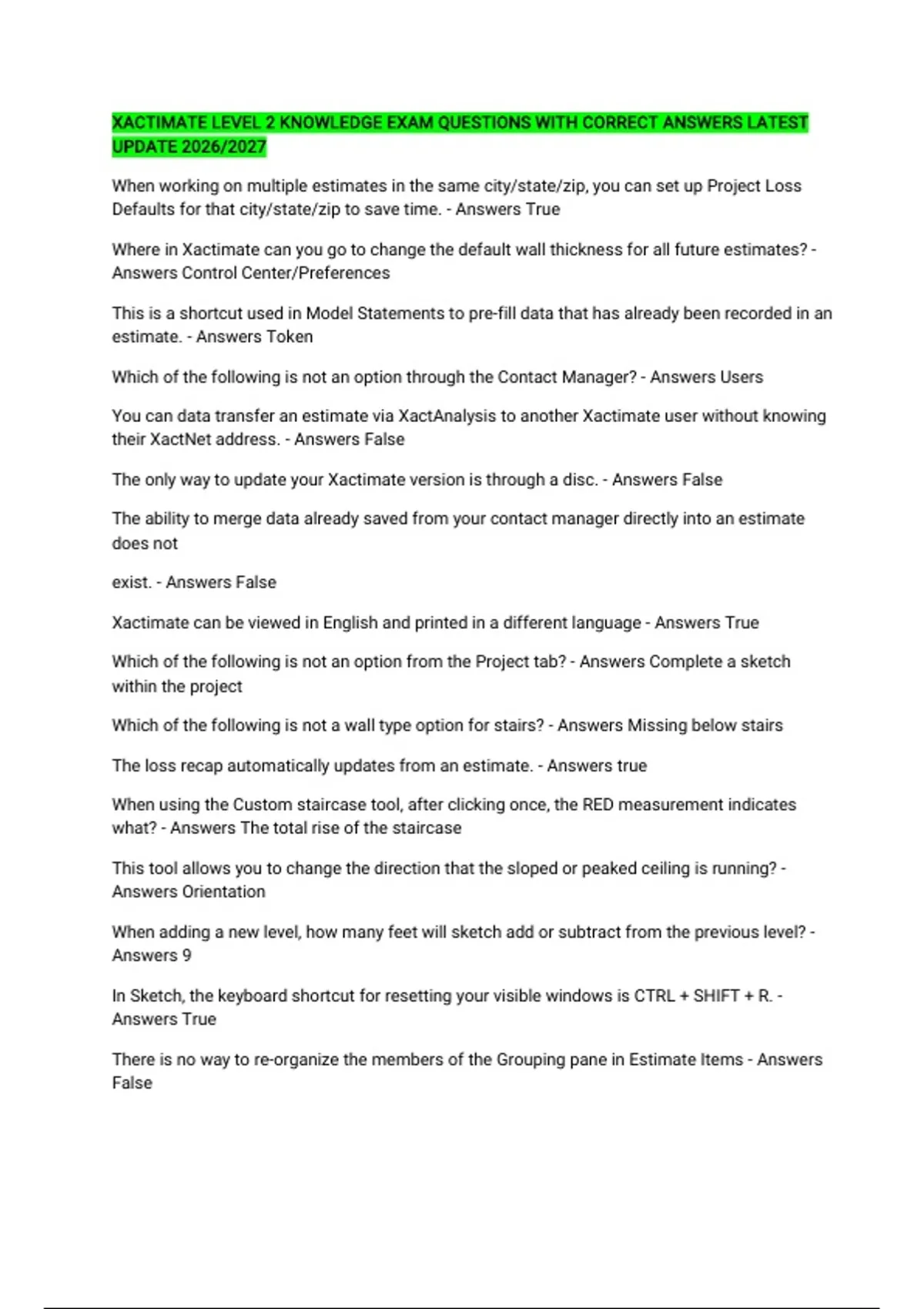 XACTIMATE LEVEL 2 KNOWLEDGE EXAM QUESTIONS WITH CORRECT ANSWERS LATEST UPDATE 2026/2027

When working on multiple estimates in the same city/state/zip, you can set up Project Loss Defaults for that city/state/zip to save time. - Answers True

Where in Xactimate can you go to change the default wall thickness for all future estimates? - Answers Control Center/Preferences

This is a shortcut used in Model Statements to pre-fill data that has already been recorded in an estimate. - Answers Token

Which of the following is not an option through the Contact Manager? - Answers Users

You can data transfer an estimate via XactAnalysis to another Xactimate user without knowing their XactNet address. - Answers False

The only way to update your Xactimate version is through a disc. - Answers False

The ability to merge data already saved from your contact manager directly into an estimate does not

exist. - Answers False

Xactimate can be viewed in English and printed in a different language - Answers True

Which of the following is not an option from the Project tab? - Answers Complete a sketch within the project

Which of the following is not a wall type option for stairs? - Answers Missing below stairs

The loss recap automatically updates from an estimate. - Answers true

When using the Custom staircase tool, after clicking once, the RED measurement indicates what? - Answers The total rise of the staircase

This tool allows you to change the direction that the sloped or peaked ceiling is running? - Answers Orientation

When adding a new level, how many feet will sketch add or subtract from the previous level? - Answers 9

In Sketch, the keyboard shortcut for resetting your visible windows is CTRL + SHIFT + R. - Answers True

There is no way to re-organize the members of the Grouping pane in Estimate Items - Answers False